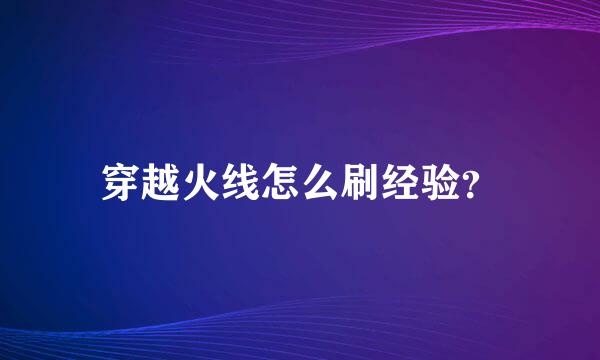 穿越火线怎么刷经验?